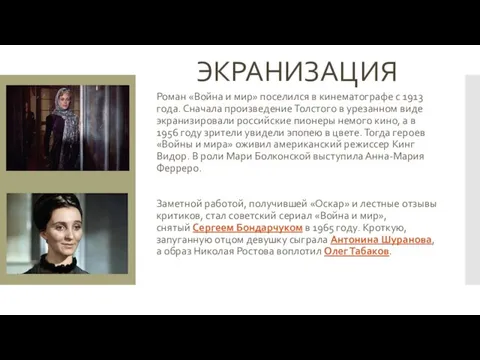 ЭКРАНИЗАЦИЯ

Роман «Война и мир» поселился в кинематографе с 1913 года. Сначала произведение Толстого в урезанном виде экранизировали российские пионеры немого кино, а в 1956 году зрители увидели эпопею в цвете. Тогда героев «Войны и мира» оживил американский режиссер Кинг Видор. В роли Мари Болконской выступила Анна-Мария Ферреро.

Заметной работой, получившей «Оскар» и лестные отзывы критиков, стал советский сериал «Война и мир», снятый Сергеем Бондарчуком в 1965 году. Кроткую, запуганную отцом девушку сыграла Антонина Шуранова, а образ Николая Ростова воплотил Олег Табаков.